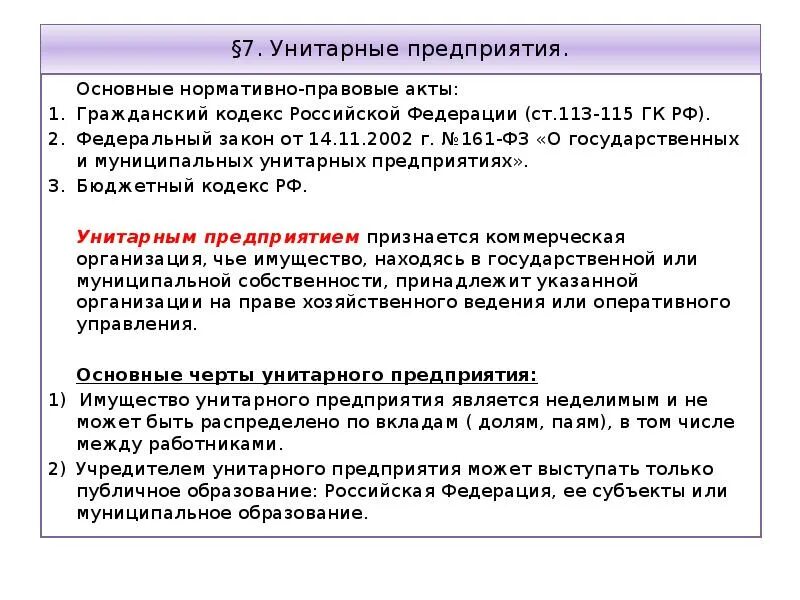 §7. Унитарные предприятия.

Основные нормативно-правовые акты:

1. Гражданский кодекс Российской Федерации (ст.113-115 ГК РФ).
2. Федеральный закон от 14.11.2002 г. №161-ФЗ «О государственных и муниципальных унитарных предприятиях».
3. Бюджетный кодекс РФ.

Унитарным предприятием признается коммерческая организация, чье имущество, находясь в государственной или муниципальной собственности, принадлежит указанной организации на праве хозяйственного ведения или оперативного управления.

Основные черты унитарного предприятия:

1) Имущество унитарного предприятия является неделимым и не может быть распределено по вкладам ( долям, паям), в том числе между работниками.
2) Учредителем унитарного предприятия может выступать только публичное образование: Российская Федерация, ее субъекты или муниципальное образование.